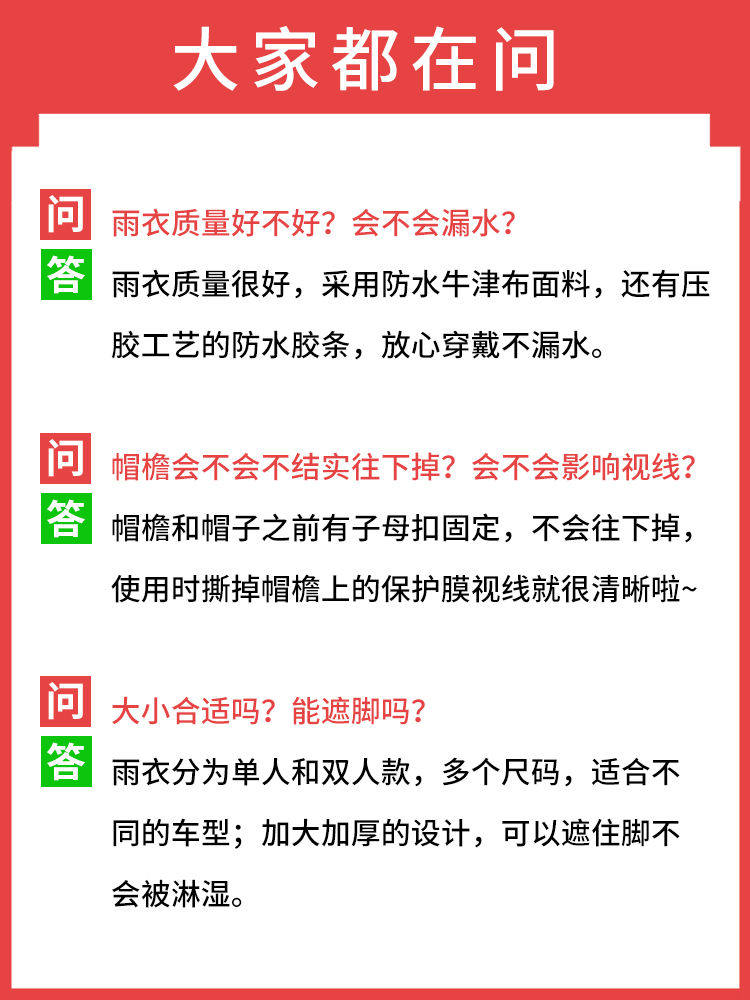 大家都在问

问

雨衣质量好不好？会不会漏水？

答

雨衣质量很好，采用防水牛津布面料，还有压胶工艺的防水胶条，放心穿戴不漏水。

问

帽檐会不会不结实往下掉？会不会影响视线？

答

帽檐和帽子之前有子母扣固定，不会往下掉，使用时撕掉帽檐上的保护膜视线就很清晰啦~

问

大小合适吗？能遮脚吗？

答

雨衣分为单人和双人款，多个尺码，适合不同的车型；加大加厚的设计，可以遮住脚不会被淋湿。